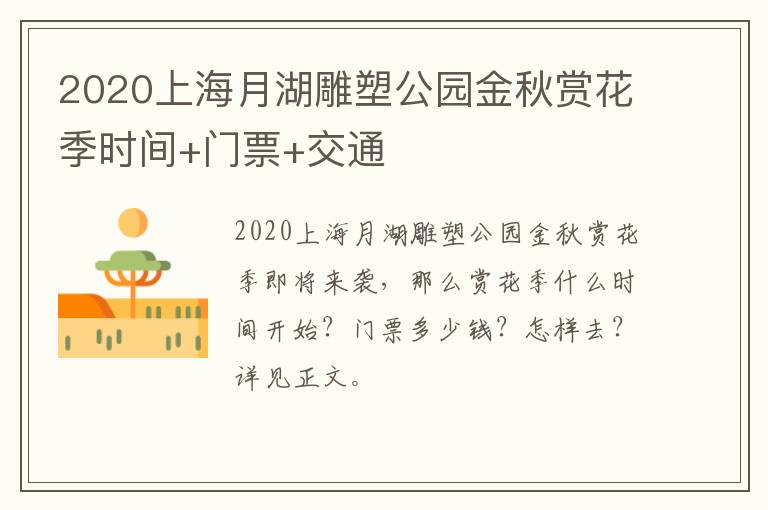 2020上海月湖雕塑公园金秋赏花季时间+门票+交通

2020上海月湖雕塑公园金秋赏花季即将来袭，那么赏花季什么时间开始？门票多少钱？怎样去？详见正文。